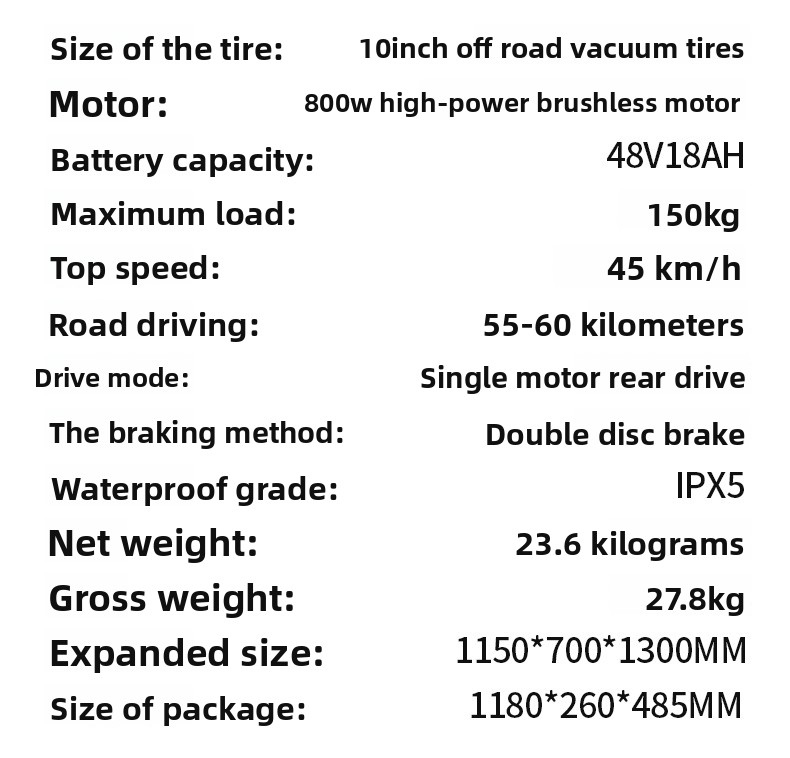 Size of the tire: 10inch off road vacuum tires

Motor: 800w high-power brushless motor

Battery capacity: 48V18AH

Maximum load: 150kg

Top speed: 45 km/h

Road driving: 55-60 kilometers

Drive mode: Single motor rear drive

The braking method: Double disc brake

Waterproof grade: IPX5

Net weight: 23.6 kilograms

Gross weight: 27.8kg

Expanded size: 1150*700*1300MM

Size of package: 1180*260*485MM